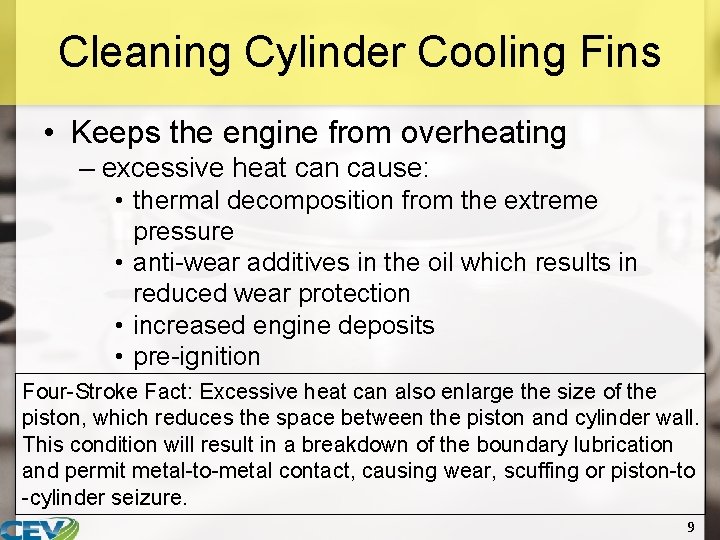 Cleaning Cylinder Cooling Fins

• Keeps the engine from overheating
– excessive heat can cause:
• thermal decomposition from the extreme pressure
• anti-wear additives in the oil which results in reduced wear protection
• increased engine deposits
• pre-ignition

Four-Stroke Fact: Excessive heat can also enlarge the size of the piston, which reduces the space between the piston and cylinder wall. This condition will result in a breakdown of the boundary lubrication and permit metal-to-metal contact, causing wear, scuffing or piston-to -cylinder seizure.

CEV

9